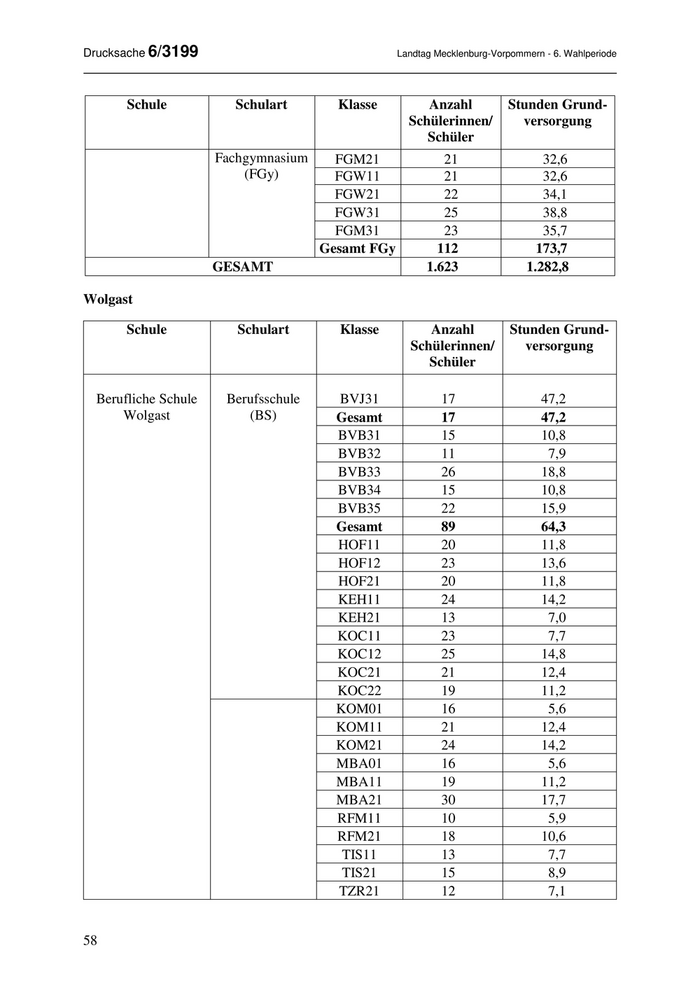 Drucksache 6/3199

Landtag Mecklenburg-Vorpommern - 6. Wahlperiode

| Schule | Schulart | Klasse | Anzahl Schülerinnen/ Schüler | Stunden Grundversorgung |
|---|---|---|---|---|
| | Fachgymnasium (FGy) | FGM21 | 21 | 32,6 |
| | | FGW11 | 21 | 32,6 |
| | | FGW21 | 22 | 34,1 |
| | | FGW31 | 25 | 38,8 |
| | | FGM31 | 23 | 35,7 |
| | | **Gesamt FGy** | **112** | **173,7** |
| **GESAMT** | | | **1.623** | **1.282,8** |

**Wolgast**

| Schule | Schulart | Klasse | Anzahl Schülerinnen/ Schüler | Stunden Grundversorgung |
|---|---|---|---|---|
| Berufliche Schule Wolgast | Berufsschule (BS) | BVJ31 | 17 | 47,2 |
| | | **Gesamt** | **17** | **47,2** |
| | | BVB31 | 15 | 10,8 |
| | | BVB32 | 11 | 7,9 |
| | | BVB33 | 26 | 18,8 |
| | | BVB34 | 15 | 10,8 |
| | | BVB35 | 22 | 15,9 |
| | | **Gesamt** | **89** | **64,3** |
| | | HOF11 | 20 | 11,8 |
| | | HOF12 | 23 | 13,6 |
| | | HOF21 | 20 | 11,8 |
| | | KEH11 | 24 | 14,2 |
| | | KEH21 | 13 | 7,0 |
| | | KOC11 | 23 | 7,7 |
| | | KOC12 | 25 | 14,8 |
| | | KOC21 | 21 | 12,4 |
| | | KOC22 | 19 | 11,2 |
| | | KOM01 | 16 | 5,6 |
| | | KOM11 | 21 | 12,4 |
| | | KOM21 | 24 | 14,2 |
| | | MBA01 | 16 | 5,6 |
| | | MBA11 | 19 | 11,2 |
| | | MBA21 | 30 | 17,7 |
| | | RFM11 | 10 | 5,9 |
| | | RFM21 | 18 | 10,6 |
| | | TIS11 | 13 | 7,7 |
| | | TIS21 | 15 | 8,9 |
| | | TZR21 | 12 | 7,1 |

58